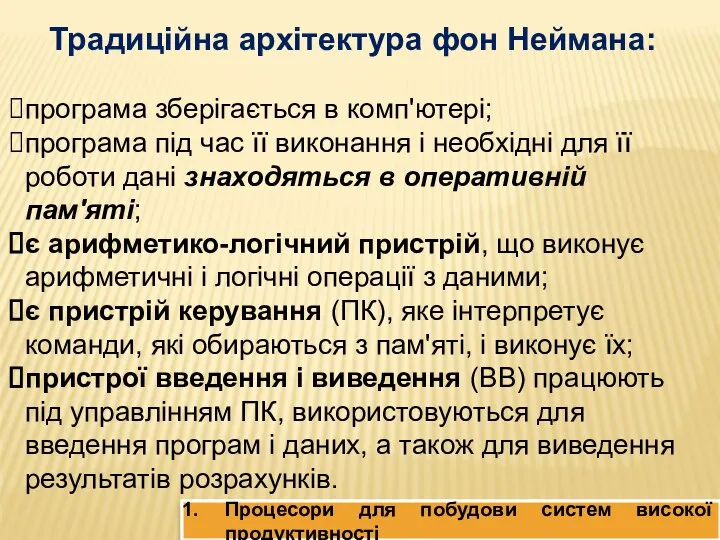 Традиційна архітектура фон Неймана:

програма зберігається в комп'ютері;
програма під час її виконання і необхідні для її роботи дані знаходяться в оперативній пам'яті;
є арифметико-логічний пристрій, що виконує арифметичні і логічні операції з даними;
є пристрій керування (ПК), яке інтерпретує команди, які обираються з пам'яті, і виконує їх;
пристрої введення і виведення (ВВ) працюють під управлінням ПК, використовуються для введення програм і даних, а також для виведення результатів розрахунків.

1. Процесори для побудови систем високої продуктивності